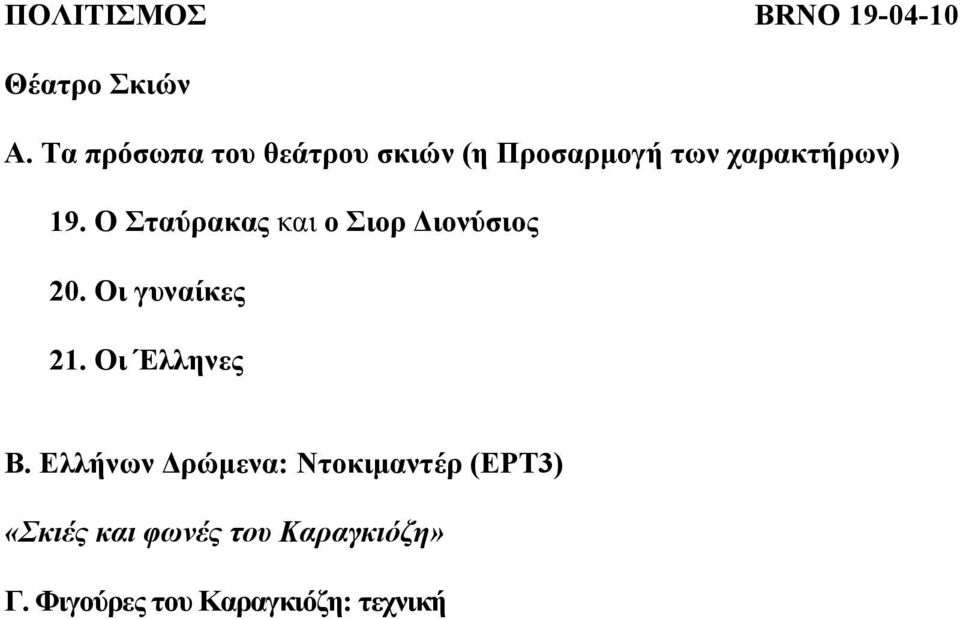 ΠΟΛΙΤΙΣΜΟΣ BRNO 19-04-10

Θέατρο Σκιών

Α. Τα πρόσωπα του θεάτρου σκιών (η Προσαρμογή των χαρακτήρων)

19. Ο Σταύρακας και ο Σιορ Διονύσιος

20. Οι γυναίκες

21. Οι Έλληνες

Β. Ελλήνων Δρώμενα: Ντοκιμαντέρ (ΕΡΤ3)

«Σκιές και φωνές του Καραγκιόζη»

Γ. Φιγούρες του Καραγκιόζη: τεχνική